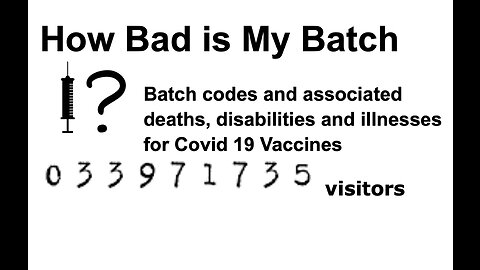 How Bad is My Batch

?

Batch codes and associated deaths, disabilities and illnesses for Covid 19 Vaccines

033971735 visitors